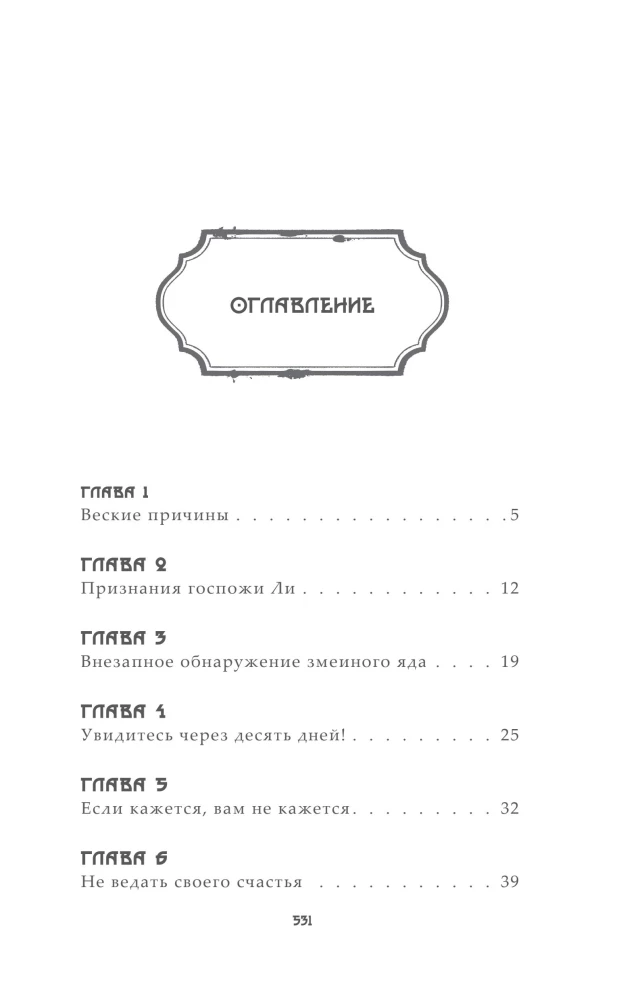 ОГЛАВЛЕНИЕ

ГЛАВА 1
Веские причины 5

ГЛАВА 2
Признания госпожи Ли 12

ГЛАВА 3
Внезапное обнаружение змеиного яда 19

ГЛАВА 4
Увидитесь через десять дней! 25

ГЛАВА 5
Если кажется, вам не кажется 32

ГЛАВА 6
Не ведать своего счастья 39

531